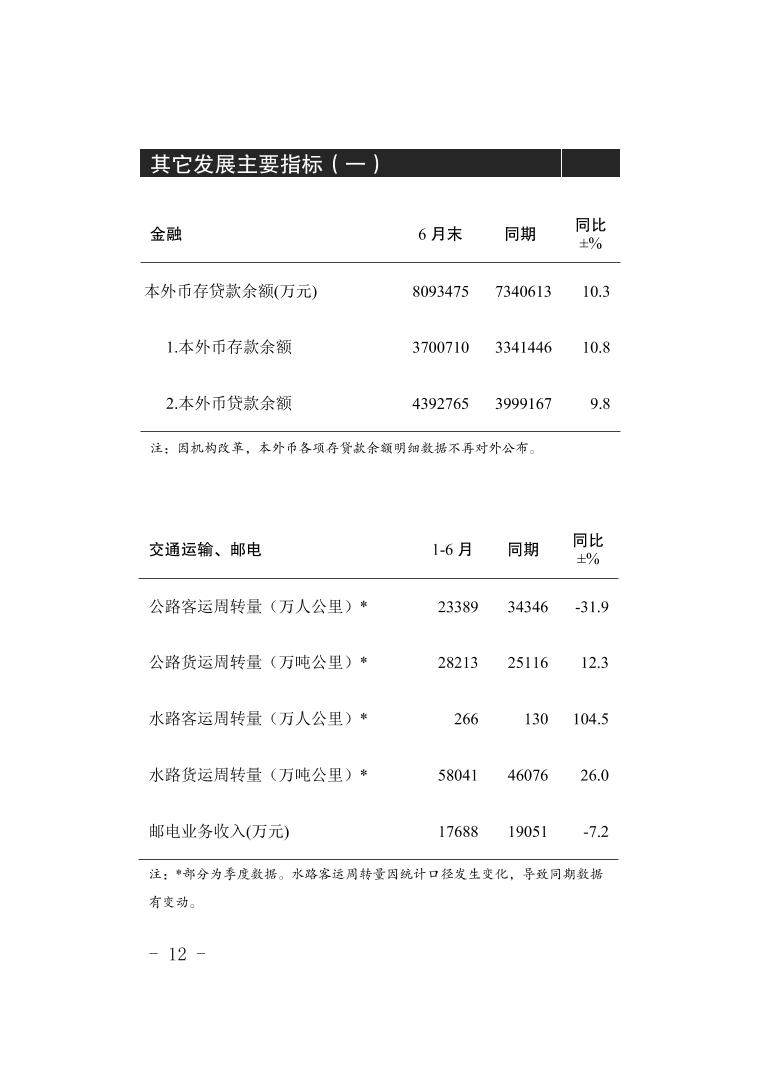 其它发展主要指标（一）

| 金融 | 6 月末 | 同期 | 同比 ±% |
|---|---|---|---|
| 本外币存贷款余额(万元) | 8093475 | 7340613 | 10.3 |
| 1.本外币存款余额 | 3700710 | 3341446 | 10.8 |
| 2.本外币贷款余额 | 4392765 | 3999167 | 9.8 |

注：因机构改革，本外币各项存贷款余额明细数据不再对外公布。

| 交通运输、邮电 | 1-6 月 | 同期 | 同比 ±% |
|---|---|---|---|
| 公路客运周转量（万人公里）* | 23389 | 34346 | -31.9 |
| 公路货运周转量（万吨公里）* | 28213 | 25116 | 12.3 |
| 水路客运周转量（万人公里）* | 266 | 130 | 104.5 |
| 水路货运周转量（万吨公里）* | 58041 | 46076 | 26.0 |
| 邮电业务收入(万元) | 17688 | 19051 | -7.2 |

注：*部分为季度数据。水路客运周转量因统计口径发生变化，导致同期数据有变动。

- 12 -